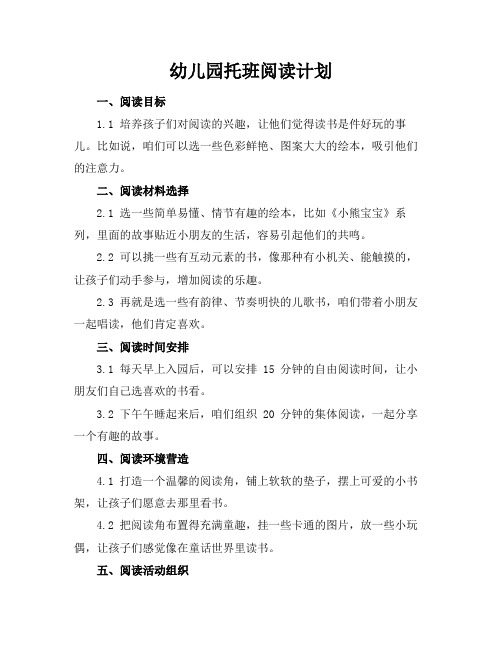 幼儿园托班阅读计划

一、阅读目标

1.1 培养孩子们对阅读的兴趣，让他们觉得读书是件好玩的事儿。比如说，咱们可以选一些色彩鲜艳、图案大大的绘本，吸引他们的注意力。

二、阅读材料选择

2.1 选一些简单易懂、情节有趣的绘本，比如《小熊宝宝》系列，里面的故事贴近小朋友的生活，容易引起他们的共鸣。

2.2 可以挑一些有互动元素的书，像那种有小机关、能触摸的，让孩子们动手参与，增加阅读的乐趣。

2.3 再就是选一些有韵律、节奏明快的儿歌书，咱们带着小朋友一起唱读，他们肯定喜欢。

三、阅读时间安排

3.1 每天早上入园后，可以安排 15 分钟的自由阅读时间，让小朋友们自己选喜欢的书看。

3.2 下午午睡起来后，咱们组织 20 分钟的集体阅读，一起分享一个有趣的故事。

四、阅读环境营造

4.1 打造一个温馨的阅读角，铺上软软的垫子，摆上可爱的小书架，让孩子们愿意去那里看书。

4.2 把阅读角布置得充满童趣，挂一些卡通的图片，放一些小玩偶，让孩子们感觉像在童话世界里读书。

五、阅读活动组织